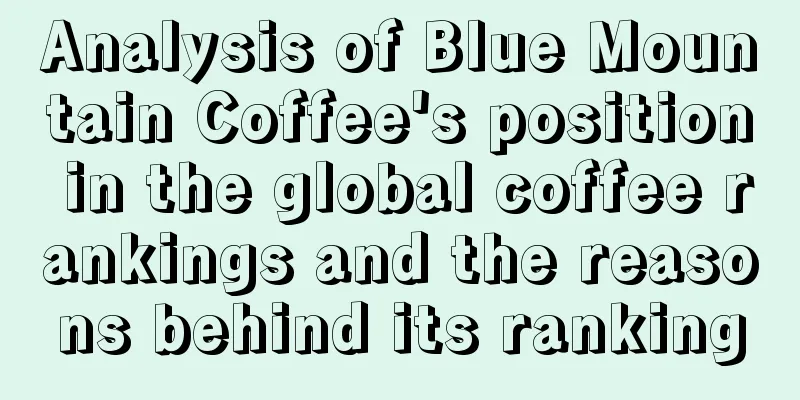 Analysis of Blue Mountain Coffee's position in the global coffee rankings and the reasons behind its ranking